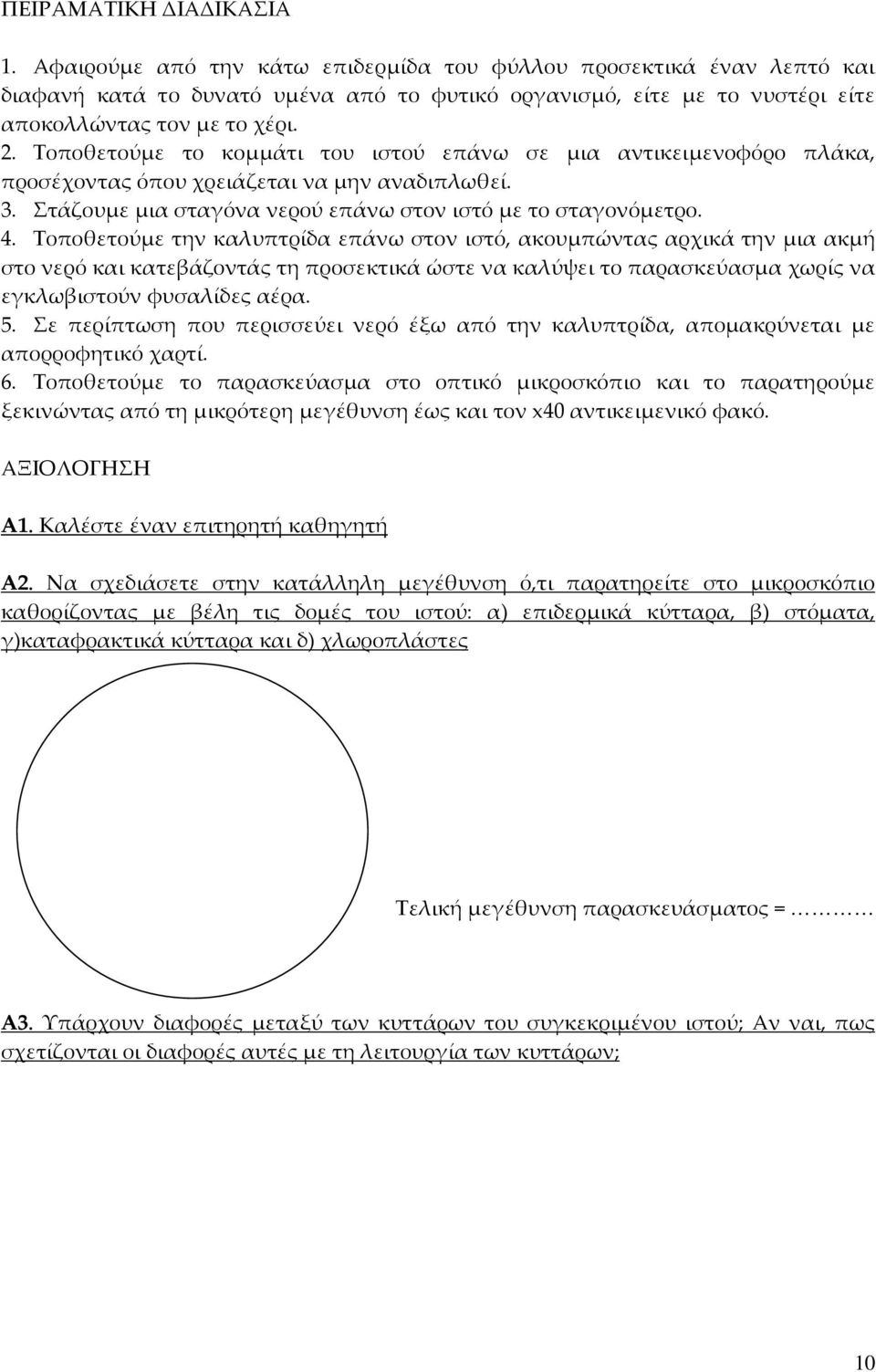 ΠΕΙΡΑΜΑΤΙΚΗ ΔΙΑΔΙΚΑΣΙΑ

1. Αφαιρούμε από την κάτω επιδερμίδα του φύλλου προσεκτικά έναν λεπτό και διαφανή κατά το δυνατό υμένα από το φυτικό οργανισμό, είτε με το νυστέρι είτε αποκολλώντας τον με το χέρι.
2. Τοποθετούμε το κομμάτι του ιστού επάνω σε μια αντικειμενοφόρο πλάκα, προσέχοντας όπου χρειάζεται να μην αναδιπλωθεί.
3. Στάζουμε μια σταγόνα νερού επάνω στον ιστό με το σταγονόμετρο.
4. Τοποθετούμε την καλυπτρίδα επάνω στον ιστό, ακουμπώντας αρχικά την μια ακμή στο νερό και κατεβάζοντάς τη προσεκτικά ώστε να καλύψει το παρασκεύασμα χωρίς να εγκλωβιστούν φυσαλίδες αέρα.
5. Σε περίπτωση που περισσεύει νερό έξω από την καλυπτρίδα, απομακρύνεται με απορροφητικό χαρτί.
6. Τοποθετούμε το παρασκεύασμα στο οπτικό μικροσκόπιο και το παρατηρούμε ξεκινώντας από τη μικρότερη μεγέθυνση έως και τον x40 αντικειμενικό φακό.

ΑΞΙΟΛΟΓΗΣΗ

Α1. Καλέστε έναν επιτηρητή καθηγητή

Α2. Να σχεδιάσετε στην κατάλληλη μεγέθυνση ό,τι παρατηρείτε στο μικροσκόπιο καθορίζοντας με βέλη τις δομές του ιστού: α) επιδερμικά κύτταρα, β) στόματα, γ)καταφρακτικά κύτταρα και δ) χλωροπλάστες

Τελική μεγέθυνση παρασκευάσματος =………

Α3. Υπάρχουν διαφορές μεταξύ των κυττάρων του συγκεκριμένου ιστού; Αν ναι, πως σχετίζονται οι διαφορές αυτές με τη λειτουργία των κυττάρων;

10